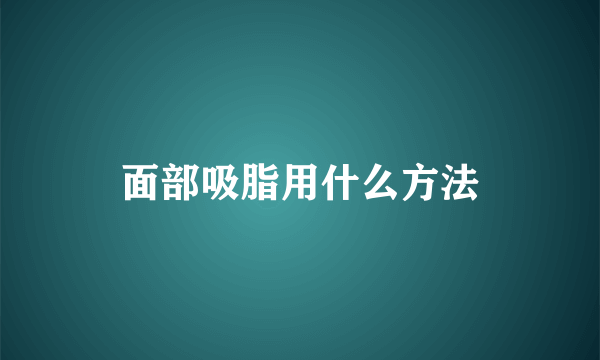 面部吸脂用什么方法